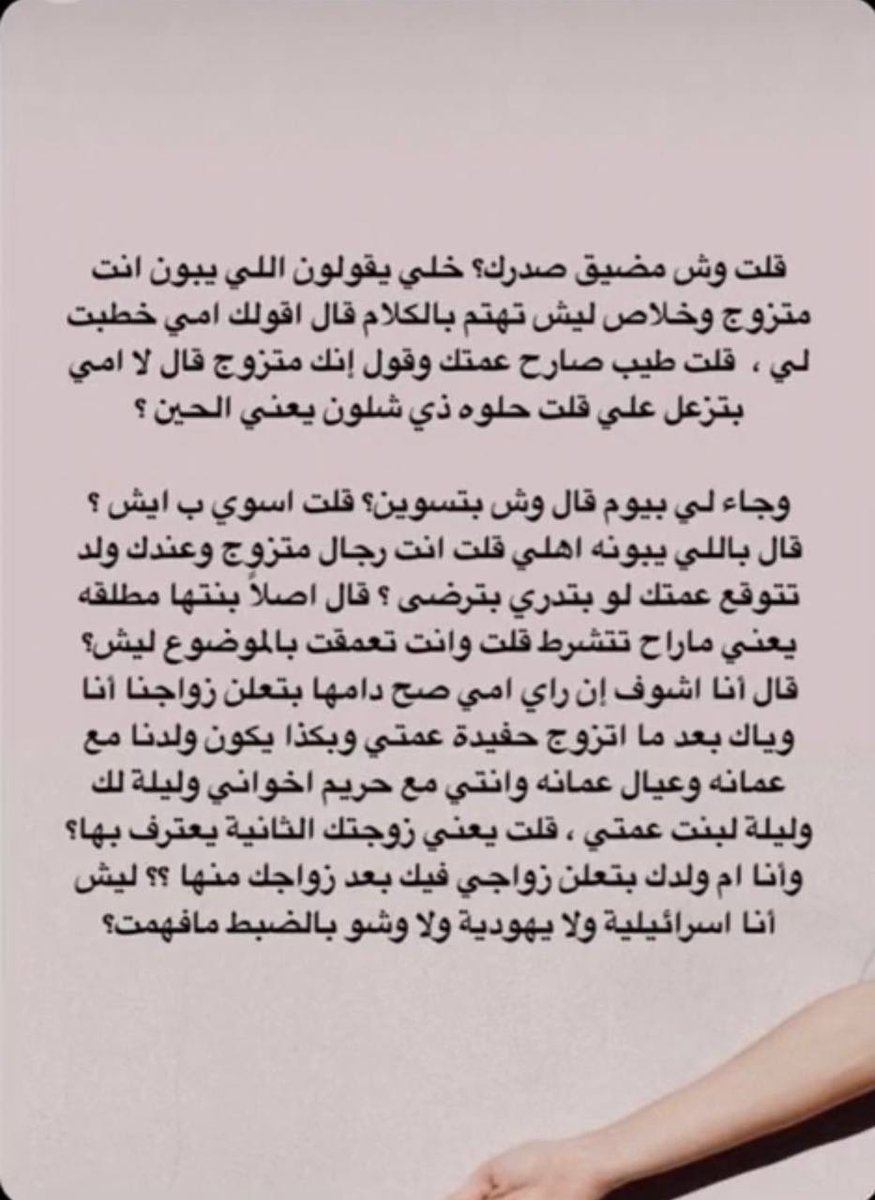 قلت وش مضيق صدرك؟ خلي يقولون اللي يبون انت متزوج وخلاص ليش تهتم بالكلام قال اقولك امي خطبت لي ، قلت طيب صارح عمتك وقول إنك متزوج قال لا امي بتزعل علي قلت حلوه ذي شلون يعني الحين ؟

وجاء لي بيوم قال وش بتسوين؟ قلت اسوي ب ايش ؟ قال باللي يبونه اهلي قلت انت رجال متزوج وعندك ولد تتوقع عمتك لو بتدري بترضى ؟ قال اصلاً بنتها مطلقه يعني ماراح تتشرط قلت وانت تعمقت بالموضوع ليش؟ قال أنا اشوف إن راي امي صح دامها بتعلن زواجنا أنا وياك بعد ما اتزوج حفيدة عمتي وبكذا يكون ولدنا مع عمانه وعيال عمانه وانتي مع حريم اخواني وليلة لك وليلة لبنت عمتي ، قلت يعني زوجتك الثانية يعترف بها؟ وأنا ام ولدك بتعلن زواجي فيك بعد زواجك منها ؟؟ ليش أنا اسرائيلية ولا يهودية ولا وشو بالضبط مافهمت؟